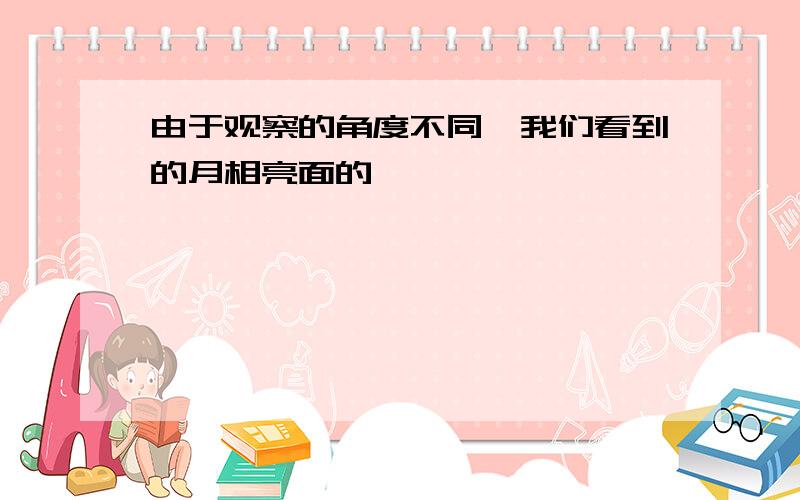 由于观察的角度不同，我们看到的月相亮面的